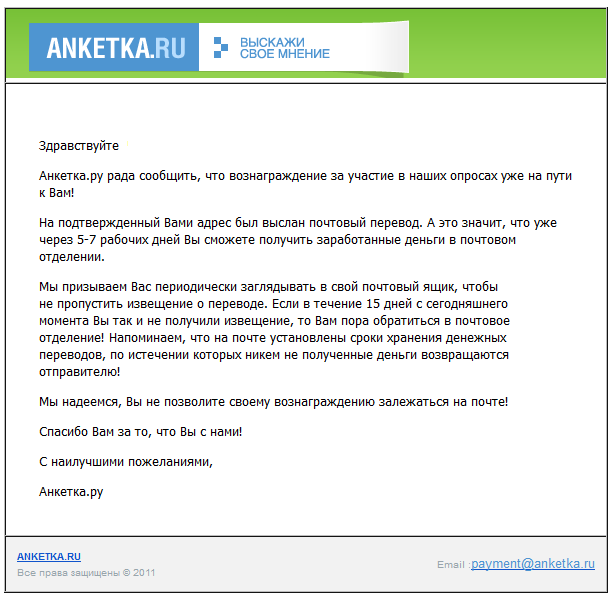 ANKETKA.RU ВЫСКАЖИ СВОЕ МНЕНИЕ

Здравствуйте

Анкетка.ру рада сообщить, что вознаграждение за участие в наших опросах уже на пути к Вам!

На подтвержденный Вами адрес был выслан почтовый перевод. А это значит, что уже через 5-7 рабочих дней Вы сможете получить заработанные деньги в почтовом отделении.

Мы призываем Вас периодически заглядывать в свой почтовый ящик, чтобы не пропустить извещение о переводе. Если в течение 15 дней с сегодняшнего момента Вы так и не получили извещение, то Вам пора обратиться в почтовое отделение! Напоминаем, что на почте установлены сроки хранения денежных переводов, по истечении которых никем не полученные деньги возвращаются отправителю!

Мы надеемся, Вы не позволите своему вознаграждению залежаться на почте!

Спасибо Вам за то, что Вы с нами!

С наилучшими пожеланиями,

Анкетка.ру

ANKETKA.RU
Все права защищены © 2011

Email :payment@anketka.ru